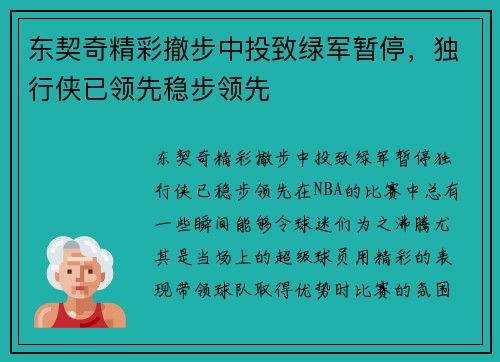 东契奇精彩撤步中投致绿军暂停，独行侠已领先稳步领先

东契奇精彩撤步中投致绿军暂停独行侠已稳步领先在NBA的比赛中总有一些瞬间能够令球迷们为之沸腾尤其是当场上的超级球员用精彩的表现带领球队取得优势时比赛的氛围